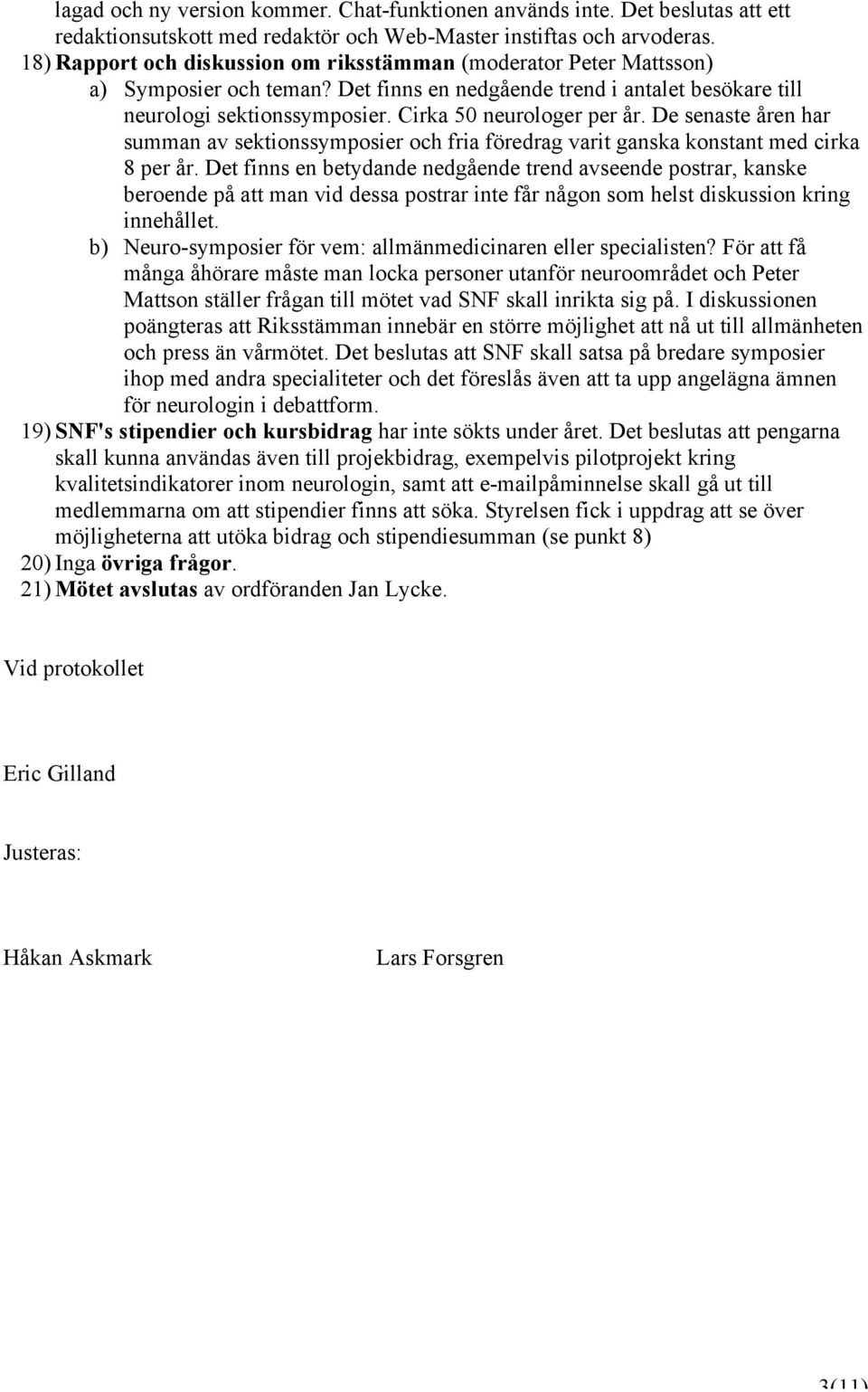 lagad och ny version kommer. Chat-funktionen används inte. Det beslutas att ett redaktionsutskott med redaktör och Web-Master instiftas och arvoderas.

18) Rapport och diskussion om riksstämman (moderator Peter Mattsson)

a) Symposier och teman? Det finns en nedgående trend i antalet besökare till neurologi sektionssymposier. Cirka 50 neurologer per år. De senaste åren har summan av sektionssymposier och fria föredrag varit ganska konstant med cirka 8 per år. Det finns en betydande nedgående trend avseende postrar, kanske beroende på att man vid dessa postrar inte får någon som helst diskussion kring innehållet.

b) Neuro-symposier för vem: allmänmedicinaren eller specialisten? För att få många åhörare måste man locka personer utanför neuroområdet och Peter Mattson ställer frågan till mötet vad SNF skall inrikta sig på. I diskussionen poängteras att Riksstämman innebär en större möjlighet att nå ut till allmänheten och press än vårmötet. Det beslutas att SNF skall satsa på bredare symposier ihop med andra specialiteter och det föreslås även att ta upp angelägna ämnen för neurologin i debattform.

19) SNF's stipendier och kursbidrag har inte sökts under året. Det beslutas att pengarna skall kunna användas även till projekbidrag, exempelvis pilotprojekt kring kvalitetsindikatorer inom neurologin, samt att e-mailpåminnelse skall gå ut till medlemmarna om att stipendier finns att söka. Styrelsen fick i uppdrag att se över möjligheterna att utöka bidrag och stipendiesumman (se punkt 8)

20) Inga övriga frågor.

21) Mötet avslutas av ordföranden Jan Lycke.

Vid protokollet

Eric Gilland

Justeras:

Håkan Askmark

Lars Forsgren

3(11)